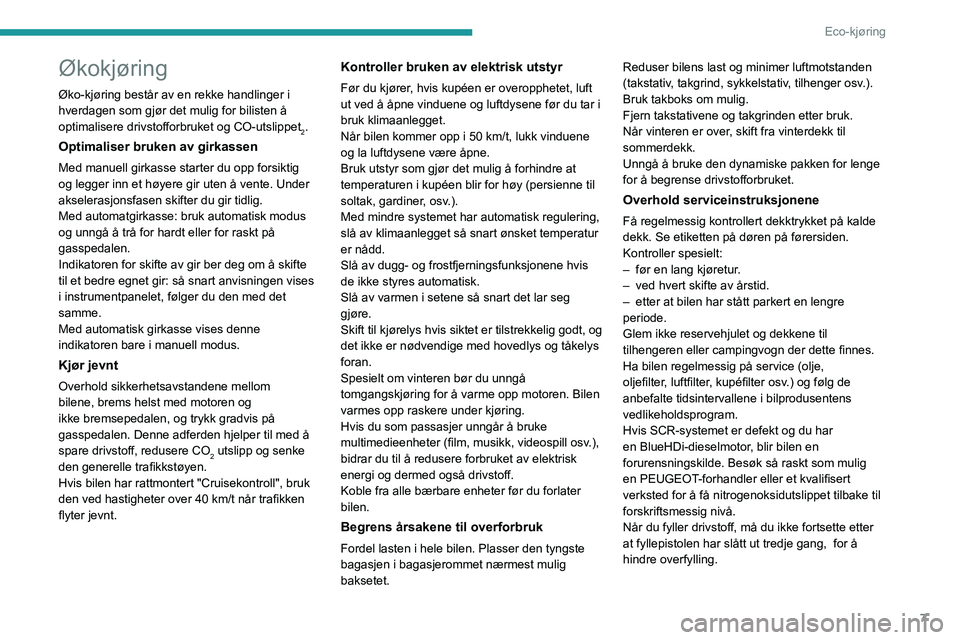 Eco-kjøring

Økokjøring

Øko-kjøring består av en rekke handlinger i hverdagen som gjør det mulig for bilisten å optimalisere drivstofforbruket og CO-utslippet$_2$.

Optimaliser bruken av girkassen

Med manuell girkasse starter du opp forsiktig og legger inn et høyere gir uten å vente. Under akselerasjonsfasen skifter du gir tidlig.
Med automatgirkasse: bruk automatisk modus og unngå å trå for hardt eller for raskt på gasspedalen.
Indikatoren for skifte av gir ber deg om å skifte til et bedre egnet gir: så snart anvisningen vises i instrumentpanelet, følger du den med det samme.
Med automatisk girkasse vises denne indikatoren bare i manuell modus.

Kjør jevnt

Overhold sikkerhetsavstandene mellom bilene, brems helst med motoren og ikke bremsepedalen, og trykk gradvis på gasspedalen. Denne adferden hjelper til med å spare drivstoff, redusere $CO_2$ utslipp og senke den generelle trafikkstøyen.
Hvis bilen har rattmontert "Cruisekontroll", bruk den ved hastigheter over 40 km/t når trafikken flyter jevnt.

Kontroller bruken av elektrisk utstyr

Før du kjører, hvis kupéen er overopphetet, luft ut ved å åpne vinduene og luftdysene før du tar i bruk klimaanlegget.
Når bilen kommer opp i 50 km/t, lukk vinduene og la luftdysene være åpne.
Bruk utstyr som gjør det mulig å forhindre at temperaturen i kupéen blir for høy (persienne til soltak, gardiner, osv.).
Med mindre systemet har automatisk regulering, slå av klimaanlegget så snart ønsket temperatur er nådd.
Slå av dugg- og frostfjerningsfunksjonene hvis de ikke styres automatisk.
Slå av varmen i setene så snart det lar seg gjøre.
Skift til kjørelys hvis siktet er tilstrekkelig godt, og det ikke er nødvendige med hovedlys og tåkelys foran.
Spesielt om vinteren bør du unngå tomgangskjøring for å varme opp motoren. Bilen varmes opp raskere under kjøring.
Hvis du som passasjer unngår å bruke multimedieenheter (film, musikk, videospill osv.), bidrar du til å redusere forbruket av elektrisk energi og dermed også drivstoff.
Koble fra alle bærbare enheter før du forlater bilen.

Begrens årsakene til overforbruk

Fordel lasten i hele bilen. Plasser den tyngste bagasjen i bagasjerommet nærmest mulig baksetet.
Reduser bilens last og minimer luftmotstanden (takstativ, takgrind, sykkelstativ, tilhenger osv.). Bruk takboks om mulig.
Fjern takstativene og takgrinden etter bruk.
Når vinteren er over, skift fra vinterdekk til sommerdekk.
Unngå å bruke den dynamiske pakken for lenge for å begrense drivstofforbruket.

Overhold serviceinstruksjonene

Få regelmessig kontrollert dekktrykket på kalde dekk. Se etiketten på døren på førersiden.
Kontroller spesielt:
– før en lang kjøretur.
– ved hvert skifte av årstid.
– etter at bilen har stått parkert en lengre periode.
Glem ikke reservehjulet og dekkene til tilhengeren eller campingvogn der dette finnes.
Ha bilen regelmessig på service (olje, oljefilter, luftfilter, kupéfilter osv.) og følg de anbefalte tidsintervallene i bilprodusentens vedlikeholdsprogram.
Hvis SCR-systemet er defekt og du har en BlueHDi-dieselmotor, blir bilen en forurensningskilde. Besøk så raskt som mulig en PEUGEOT-forhandler eller et kvalifisert verksted for å få nitrogenoksidutslippet tilbake til forskriftsmessig nivå.
Når du fyller drivstoff, må du ikke fortsette etter at fyllepistolen har slått ut tredje gang, for å hindre overfylling.

7

carmanualsonline.info